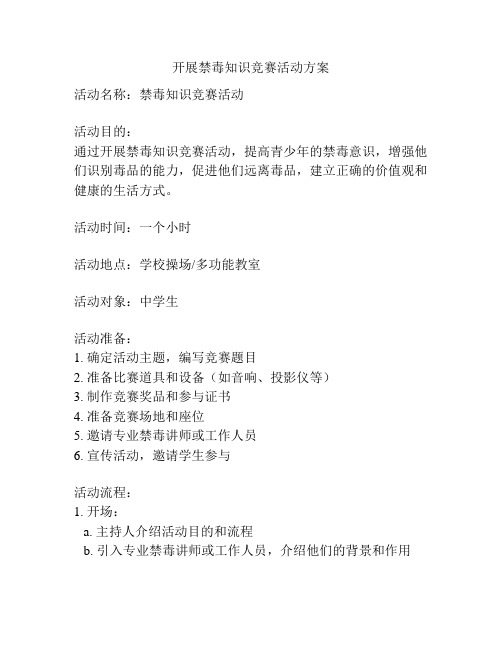 开展禁毒知识竞赛活动方案

活动名称：禁毒知识竞赛活动

活动目的：
通过开展禁毒知识竞赛活动，提高青少年的禁毒意识，增强他们识别毒品的能力，促进他们远离毒品，建立正确的价值观和健康的生活方式。

活动时间：一个小时

活动地点：学校操场/多功能教室

活动对象：中学生

活动准备：
1. 确定活动主题，编写竞赛题目
2. 准备比赛道具和设备（如音响、投影仪等）
3. 制作竞赛奖品和参与证书
4. 准备竞赛场地和座位
5. 邀请专业禁毒讲师或工作人员
6. 宣传活动，邀请学生参与

活动流程：
1. 开场：
a. 主持人介绍活动目的和流程
b. 引入专业禁毒讲师或工作人员，介绍他们的背景和作用